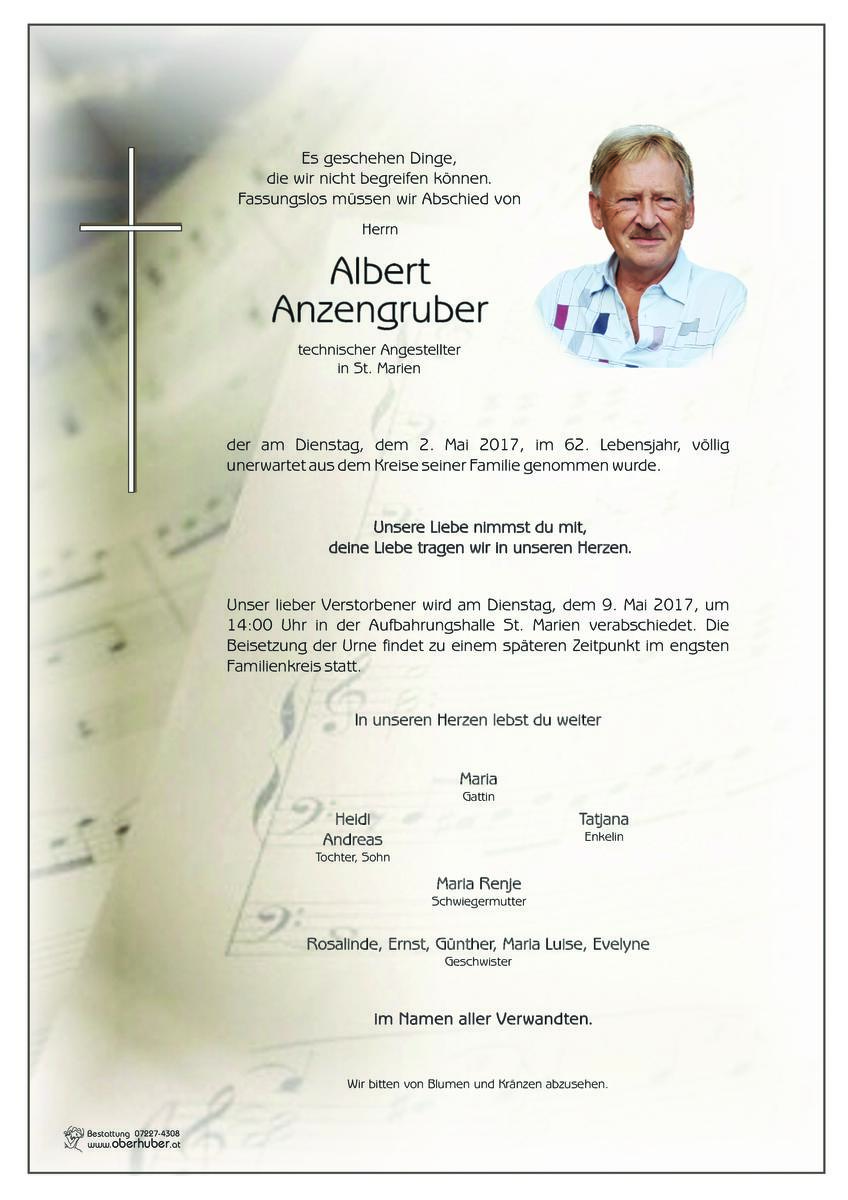 Es geschehen Dinge,
die wir nicht begreifen können.
Fassungslos müssen wir Abschied von

Herrn

Albert
Anzengruber

technischer Angestellter
in St. Marien

der am Dienstag, dem 2. Mai 2017, im 62. Lebensjahr, völlig unerwartet aus dem Kreise seiner Familie genommen wurde.

Unsere Liebe nimmst du mit,
deine Liebe tragen wir in unseren Herzen.

Unser lieber Verstorbener wird am Dienstag, dem 9. Mai 2017, um 14:00 Uhr in der Aufbahrungshalle St. Marien verabschiedet. Die Beisetzung der Urne findet zu einem späteren Zeitpunkt im engsten Familienkreis statt.

In unseren Herzen lebst du weiter

Maria
Gattin

Heidi
Andreas
Tochter, Sohn

Tatjana
Enkelin

Maria Renje
Schwiegermutter

Rosalinde, Ernst, Günther, Maria Luise, Evelyne
Geschwister

im Namen aller Verwandten.

Wir bitten von Blumen und Kränzen abzusehen.

Bestattung 07227-4308
www.oberhuber.at